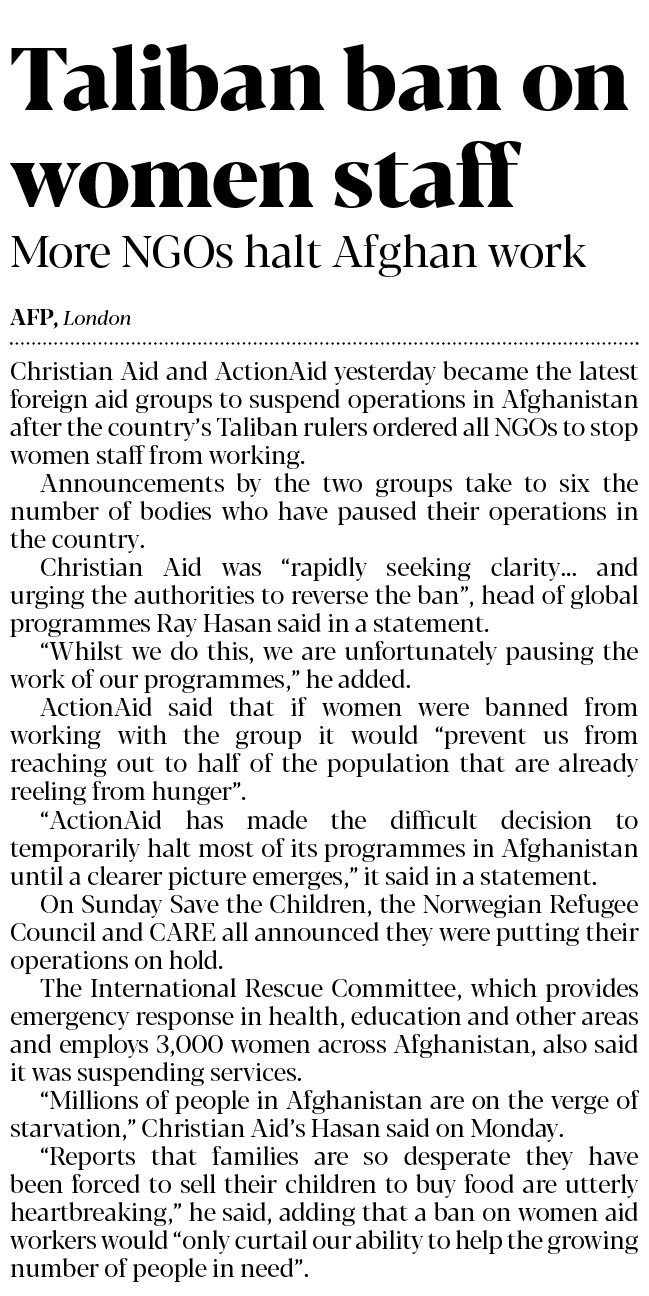 Taliban ban on women staff

More NGOs halt Afghan work

AFP, London

Christian Aid and ActionAid yesterday became the latest foreign aid groups to suspend operations in Afghanistan after the country's Taliban rulers ordered all NGOs to stop women staff from working.

Announcements by the two groups take to six the number of bodies who have paused their operations in the country.

Christian Aid was "rapidly seeking clarity... and urging the authorities to reverse the ban", head of global programmes Ray Hasan said in a statement.

"Whilst we do this, we are unfortunately pausing the work of our programmes," he added.

ActionAid said that if women were banned from working with the group it would "prevent us from reaching out to half of the population that are already reeling from hunger".

"ActionAid has made the difficult decision to temporarily halt most of its programmes in Afghanistan until a clearer picture emerges," it said in a statement.

On Sunday Save the Children, the Norwegian Refugee Council and CARE all announced they were putting their operations on hold.

The International Rescue Committee, which provides emergency response in health, education and other areas and employs 3,000 women across Afghanistan, also said it was suspending services.

"Millions of people in Afghanistan are on the verge of starvation," Christian Aid's Hasan said on Monday.

"Reports that families are so desperate they have been forced to sell their children to buy food are utterly heartbreaking," he said, adding that a ban on women aid workers would "only curtail our ability to help the growing number of people in need".